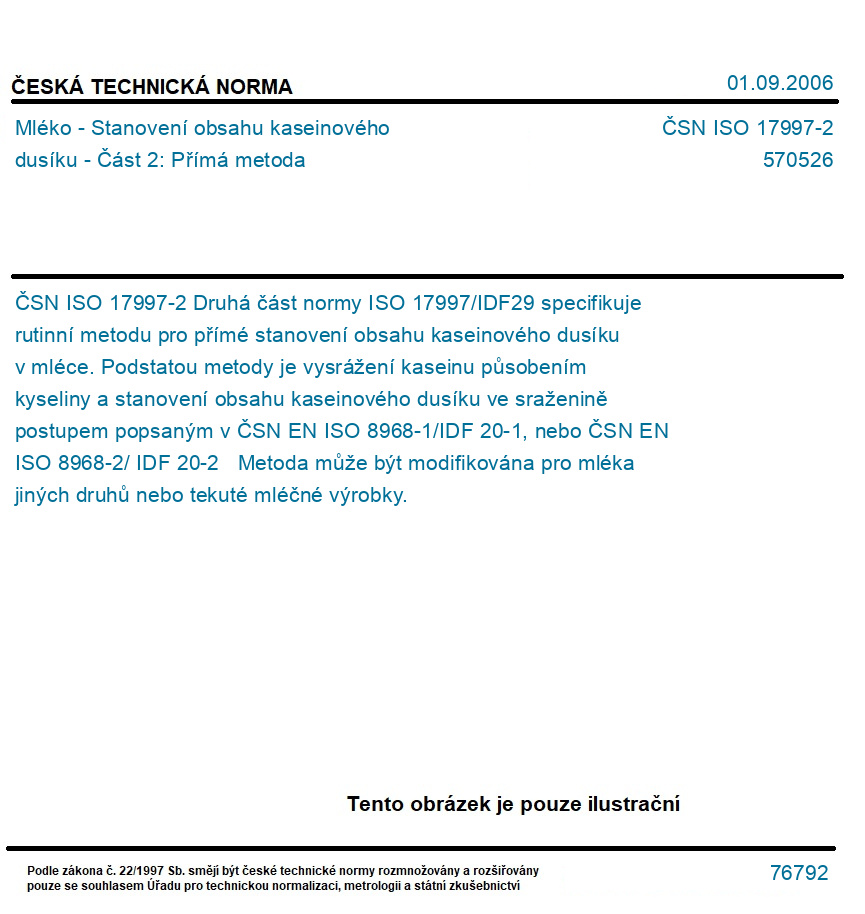 ČESKÁ TECHNICKÁ NORMA

01.09.2006

Mléko - Stanovení obsahu kaseinového dusíku - Část 2: Přímá metoda

ČSN ISO 17997-2
570526

ČSN ISO 17997-2 Druhá část normy ISO 17997/IDF29 specifikuje rutinní metodu pro přímé stanovení obsahu kaseinového dusíku v mléce. Podstatou metody je vysrážení kaseinu působením kyseliny a stanovení obsahu kaseinového dusíku ve sraženině postupem popsaným v ČSN EN ISO 8968-1/IDF 20-1, nebo ČSN EN ISO 8968-2/ IDF 20-2 Metoda může být modifikována pro mléka jiných druhů nebo tekuté mléčné výrobky.

Tento obrázek je pouze ilustrační

Podle zákona č. 22/1997 Sb. smějí být české technické normy rozmnožovány a rozšiřovány pouze se souhlasem Úřadu pro technickou normalizaci, metrologii a státní zkušebnictví

76792